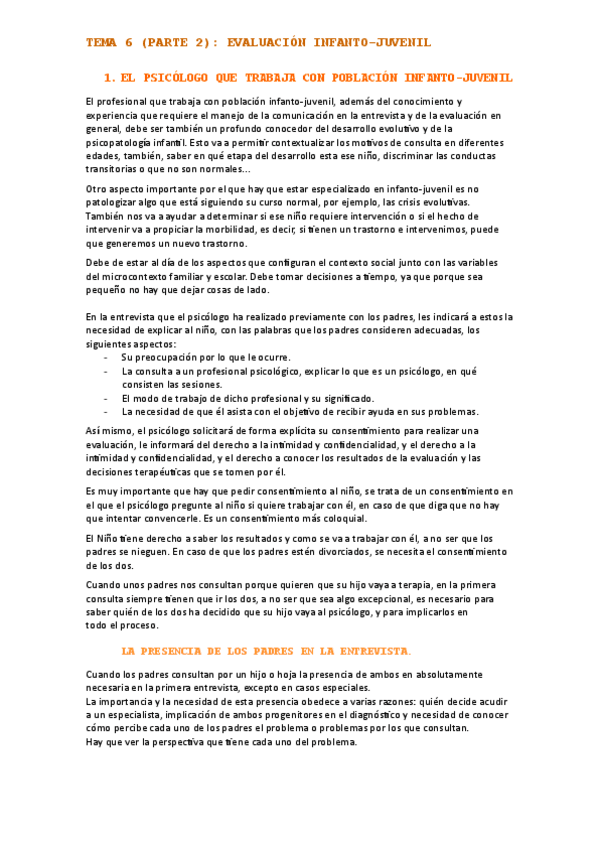 TEMA 6 (PARTE 2): EVALUACIÓN INFANTO-JUVENIL

1. EL PSICÓLOGO QUE TRABAJA CON POBLACIÓN INFANTO-JUVENIL

El profesional que trabaja con población infanto-juvenil, además del conocimiento y experiencia que requiere el manejo de la comunicación en la entrevista y de la evaluación en general, debe ser también un profundo conocedor del desarrollo evolutivo y de la psicopatología infantil. Esto va a permitir contextualizar los motivos de consulta en diferentes edades, también, saber en qué etapa del desarrollo esta ese niño, discriminar las conductas transitorias o que no son normales...

Otro aspecto importante por el que hay que estar especializado en infanto-juvenil es no patologizar algo que está siguiendo su curso normal, por ejemplo, las crisis evolutivas. También nos va a ayudar a determinar si ese niño requiere intervención o si el hecho de intervenir va a propiciar la morbilidad, es decir, si tienen un trastorno e intervenimos, puede que generemos un nuevo trastorno.

Debe de estar al día de los aspectos que configuran el contexto social junto con las variables del microcontexto familiar y escolar. Debe tomar decisiones a tiempo, ya que porque sea pequeño no hay que dejar cosas de lado.

En la entrevista que el psicólogo ha realizado previamente con los padres, les indicará a estos la necesidad de explicar al niño, con las palabras que los padres consideren adecuadas, los siguientes aspectos:
- Su preocupación por lo que le ocurre.
- La consulta a un profesional psicológico, explicar lo que es un psicólogo, en qué consisten las sesiones.
- El modo de trabajo de dicho profesional y su significado.
- La necesidad de que él asista con el objetivo de recibir ayuda en sus problemas.

Así mismo, el psicólogo solicitará de forma explícita su consentimiento para realizar una evaluación, le informará del derecho a la intimidad y confidencialidad, y el derecho a la intimidad y confidencialidad, y el derecho a conocer los resultados de la evaluación y las decisiones terapéuticas que se tomen por él.

Es muy importante que hay que pedir consentimiento al niño, se trata de un consentimiento en el que el psicólogo pregunte al niño si quiere trabajar con él, en caso de que diga que no hay que intentar convencerle. Es un consentimiento más coloquial.

El Niño tiene derecho a saber los resultados y como se va a trabajar con él, a no ser que los padres se nieguen. En caso de que los padres estén divorciados, se necesita el consentimiento de los dos.

Cuando unos padres nos consultan porque quieren que su hijo vaya a terapia, en la primera consulta siempre tienen que ir los dos, a no ser que sea algo excepcional, es necesario para saber quién de los dos ha decidido que su hijo vaya al psicólogo, y para implicarlos en todo el proceso.

LA PRESENCIA DE LOS PADRES EN LA ENTREVISTA.

Cuando los padres consultan por un hijo o hoja la presencia de ambos en absolutamente necesaria en la primera entrevista, excepto en casos especiales.
La importancia y la necesidad de esta presencia obedece a varias razones: quién decide acudir a un especialista, implicación de ambos progenitores en el diagnóstico y necesidad de conocer cómo percibe cada uno de los padres el problema o problemas por los que consultan.
Hay que ver la perspectiva que tiene cada uno del problema.